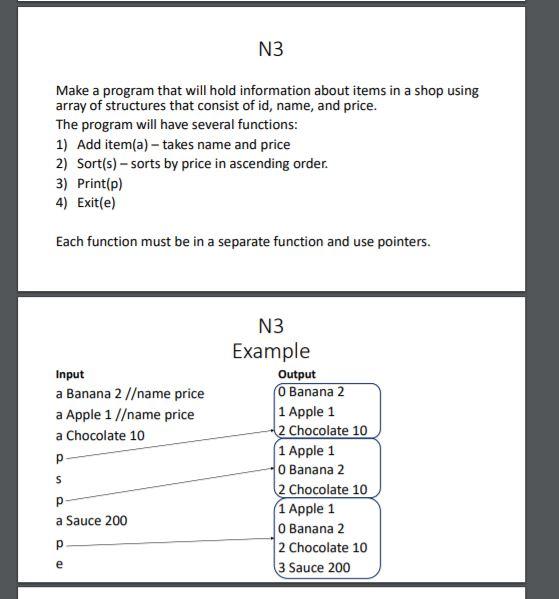 N3

Make a program that will hold information about items in a shop using array of structures that consist of id, name, and price.

The program will have several functions:

1) Add item(a) – takes name and price
2) Sort(s) – sorts by price in ascending order.
3) Print(p)
4) Exit(e)

Each function must be in a separate function and use pointers.

N3
Example

Input
a Banana 2 //name price
a Apple 1 //name price
a Chocolate 10
p
s
p
a Sauce 200
p
e

Output
0 Banana 2
1 Apple 1
2 Chocolate 10

1 Apple 1
0 Banana 2
2 Chocolate 10

1 Apple 1
0 Banana 2
2 Chocolate 10
3 Sauce 200